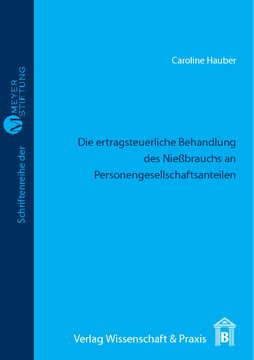 Schriftenreihe der
M
MEYER
STIFTUNG

Caroline Hauber

Die ertragsteuerliche Behandlung des Nießbrauchs an Personengesellschaftsanteilen

Verlag Wissenschaft & Praxis

B